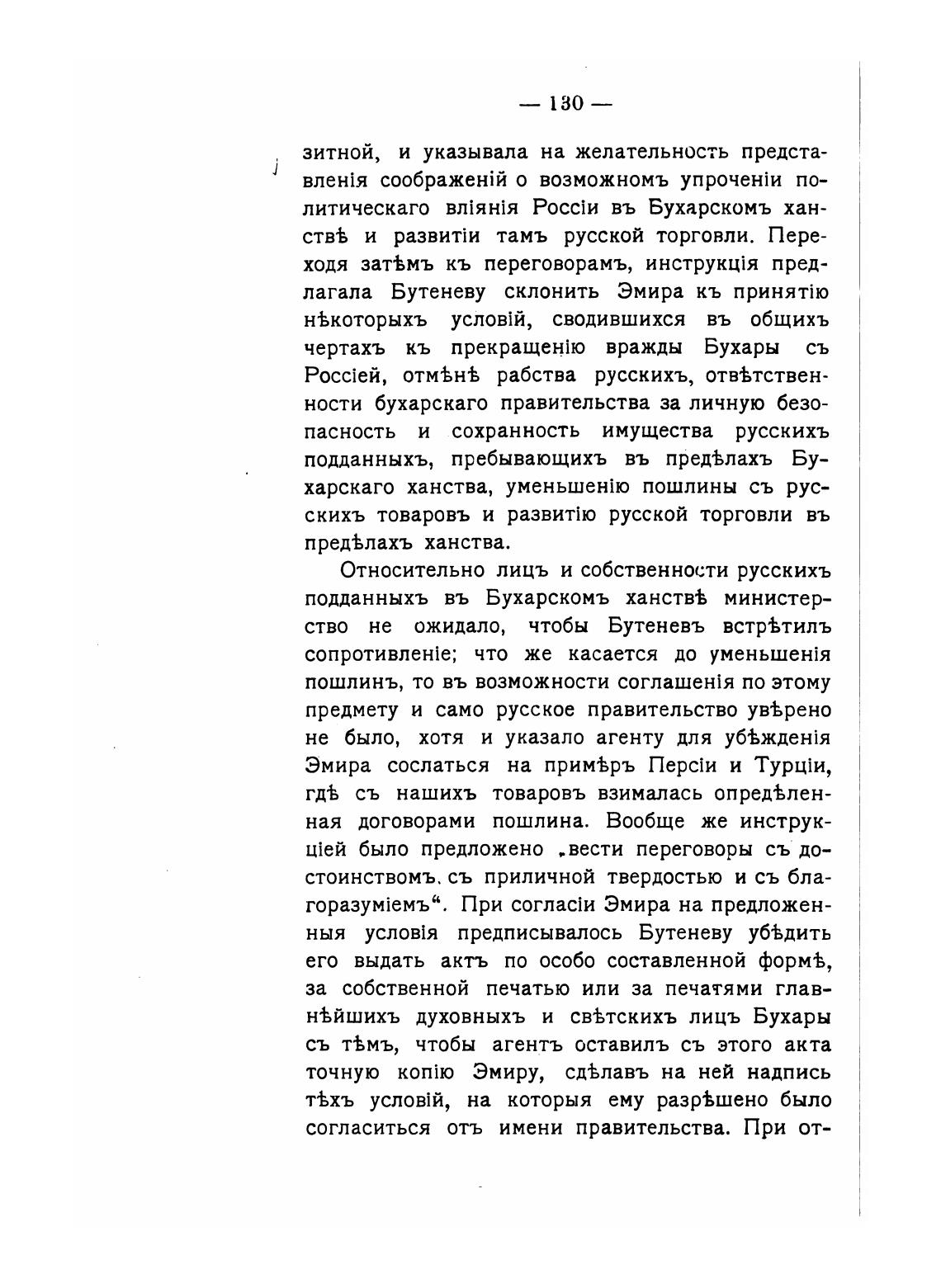 — 130 —

зитной, и указывала на желательность представленія соображеній о возможномъ упроченіи политическаго вліянія Россіи въ Бухарскомъ ханствѣ и развитіи тамъ русской торговли. Переходя затѣмъ къ переговорамъ, инструкція предлагала Бутеневу склонить Эмира къ принятію нѣкоторыхъ условій, сводившихся въ общихъ чертахъ къ прекращенію вражды Бухары съ Россіей, отмѣнѣ рабства русскихъ, отвѣтственности бухарскаго правительства за личную безопасность и сохранность имущества русскихъ подданныхъ, пребывающихъ въ предѣлахъ Бухарскаго ханства, уменьшенію пошлины съ русскихъ товаровъ и развитію русской торговли въ предѣлахъ ханства.

Относительно лицъ и собственности русскихъ подданныхъ въ Бухарскомъ ханствѣ министерство не ожидало, чтобы Бутеневъ встрѣтилъ сопротивленіе; что же касается до уменьшенія пошлинъ, то въ возможности соглашенія по этому предмету и само русское правительство увѣрено не было, хотя и указало агенту для убѣжденія Эмира сослаться на примѣръ Персіи и Турціи, гдѣ съ нашихъ товаровъ взималась опредѣленная договорами пошлина. Вообще же инструкціей было предложено „вести переговоры съ достоинствомъ, съ приличной твердостью и съ благоразуміемъ“. При согласіи Эмира на предложенныя условія предписывалось Бутеневу убѣдить его выдать актъ по особо составленной формѣ, за собственной печатью или за печатями главнѣйшихъ духовныхъ и свѣтскихъ лицъ Бухары съ тѣмъ, чтобы агентъ оставилъ съ этого акта точную копію Эмиру, сдѣлавъ на ней надпись тѣхъ условій, на которыя ему разрѣшено было согласиться отъ имени правительства. При от-